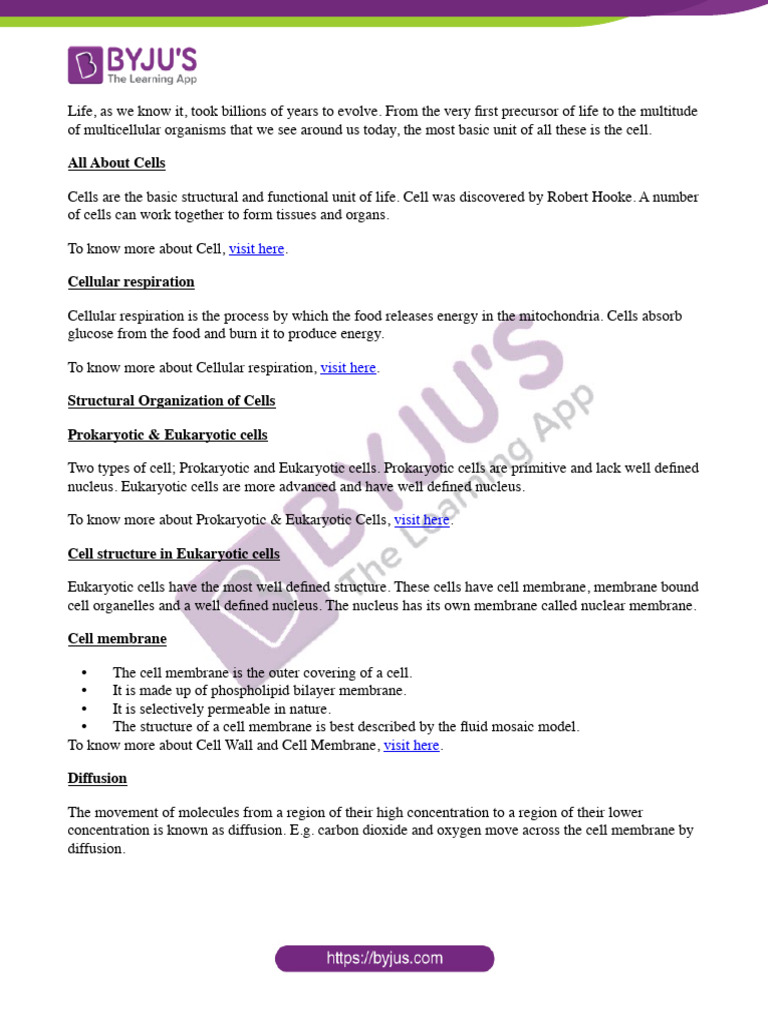 BYJU'S
The Learning App

Life, as we know it, took billions of years to evolve. From the very first precursor of life to the multitude of multicellular organisms that we see around us today, the most basic unit of all these is the cell.

All About Cells

Cells are the basic structural and functional unit of life. Cell was discovered by Robert Hooke. A number of cells can work together to form tissues and organs.

To know more about Cell, visit here.

Cellular respiration

Cellular respiration is the process by which the food releases energy in the mitochondria. Cells absorb glucose from the food and burn it to produce energy.

To know more about Cellular respiration, visit here.

Structural Organization of Cells

Prokaryotic & Eukaryotic cells

Two types of cell; Prokaryotic and Eukaryotic cells. Prokaryotic cells are primitive and lack well defined nucleus. Eukaryotic cells are more advanced and have well defined nucleus.

To know more about Prokaryotic & Eukaryotic Cells, visit here.

Cell structure in Eukaryotic cells

Eukaryotic cells have the most well defined structure. These cells have cell membrane, membrane bound cell organelles and a well defined nucleus. The nucleus has its own membrane called nuclear membrane.

Cell membrane

• The cell membrane is the outer covering of a cell.
• It is made up of phospholipid bilayer membrane.
• It is selectively permeable in nature.
• The structure of a cell membrane is best described by the fluid mosaic model.
To know more about Cell Wall and Cell Membrane, visit here.

Diffusion

The movement of molecules from a region of their high concentration to a region of their lower concentration is known as diffusion. E.g. carbon dioxide and oxygen move across the cell membrane by diffusion.

BYJU'S The Learning App

https://byjus.com